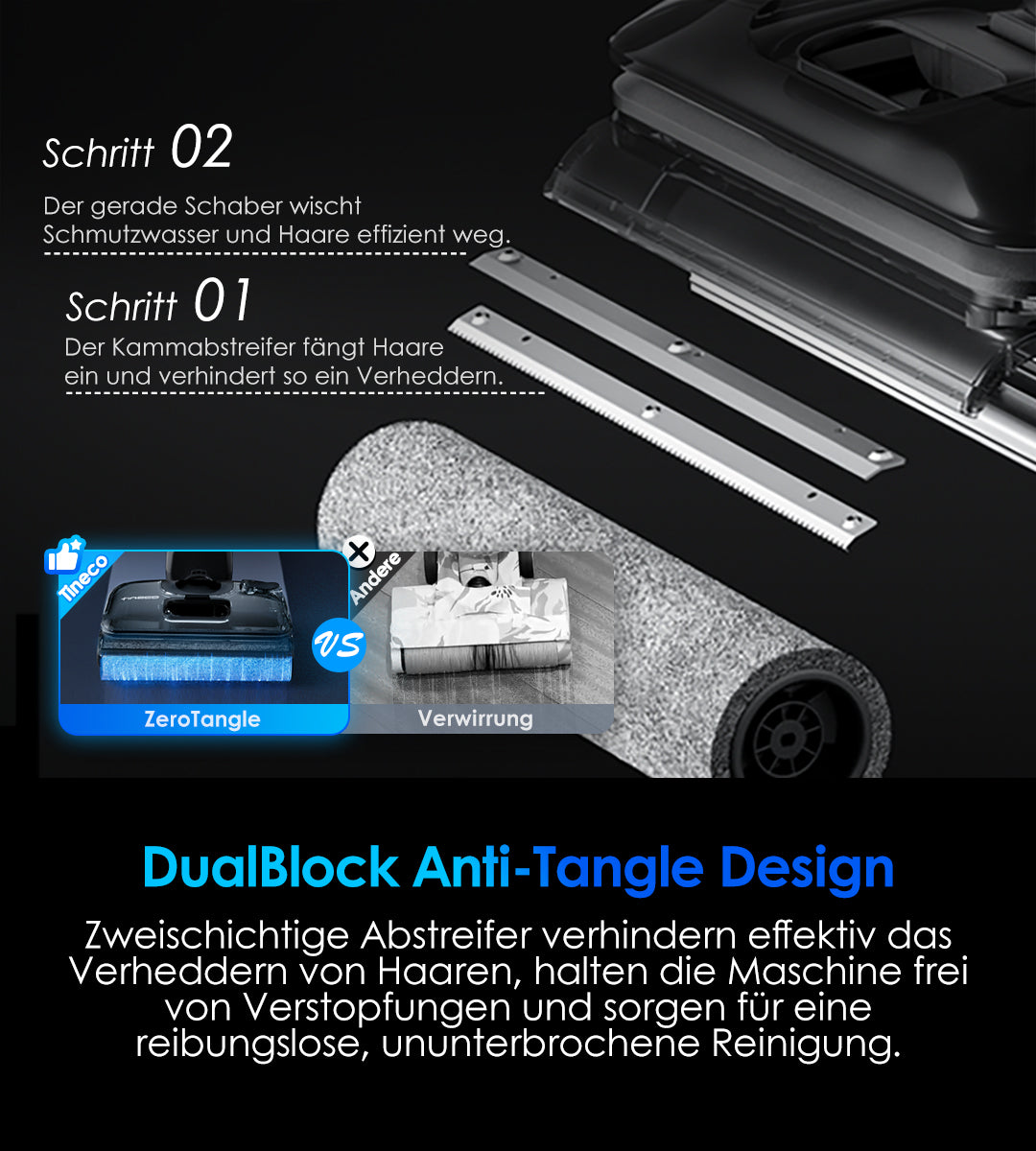 Schritt 02

Der gerade Schaber wischt Schmutzwasser und Haare effizient weg.

Schritt 01

Der Kammabstreifer fängt Haare ein und verhindert so ein Verheddern.

Tineco

ZeroTangle

VS

Andere

Verwirrung

DualBlock Anti-Tangle Design

Zweischichtige Abstreifer verhindern effektiv das Verheddern von Haaren, halten die Maschine frei von Verstopfungen und sorgen für eine reibungslose, ununterbrochene Reinigung.